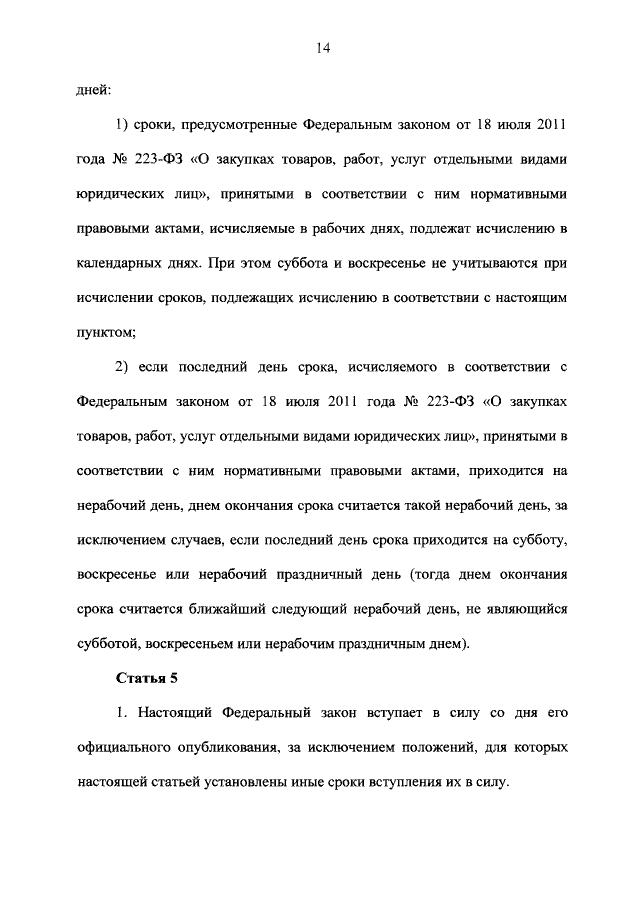 14

дней:

1) сроки, предусмотренные Федеральным законом от 18 июля 2011 года № 223-ФЗ «О закупках товаров, работ, услуг отдельными видами юридических лиц», принятыми в соответствии с ним нормативными правовыми актами, исчисляемые в рабочих днях, подлежат исчислению в календарных днях. При этом суббота и воскресенье не учитываются при исчислении сроков, подлежащих исчислению в соответствии с настоящим пунктом;

2) если последний день срока, исчисляемого в соответствии с Федеральным законом от 18 июля 2011 года № 223-ФЗ «О закупках товаров, работ, услуг отдельными видами юридических лиц», принятыми в соответствии с ним нормативными правовыми актами, приходится на нерабочий день, днем окончания срока считается такой нерабочий день, за исключением случаев, если последний день срока приходится на субботу, воскресенье или нерабочий праздничный день (тогда днем окончания срока считается ближайший следующий нерабочий день, не являющийся субботой, воскресеньем или нерабочим праздничным днем).

Статья 5

1. Настоящий Федеральный закон вступает в силу со дня его официального опубликования, за исключением положений, для которых настоящей статьей установлены иные сроки вступления их в силу.